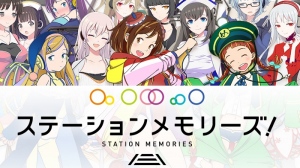 ステーションメモリーズ!
STATION MEMORIES